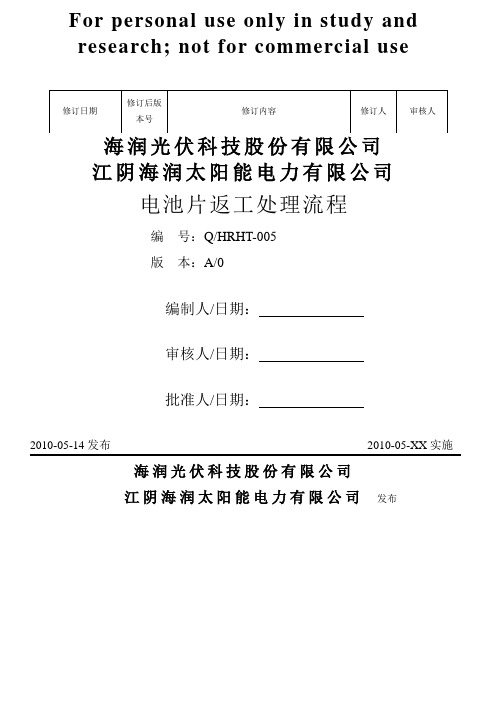 For personal use only in study and research; not for commercial use

| 修订日期 | 修订后版本号 | 修订内容 | 修订人 | 审核人 |
|---|---|---|---|---|

海润光伏科技股份有限公司
江阴海润太阳能电力有限公司
电池片返工处理流程

编　号：Q/HRHT-005
版　本：A/0

编制人/日期：

审核人/日期：

批准人/日期：

2010-05-14 发布

2010-05-XX 实施

海润光伏科技股份有限公司
江阴海润太阳能电力有限公司 发布